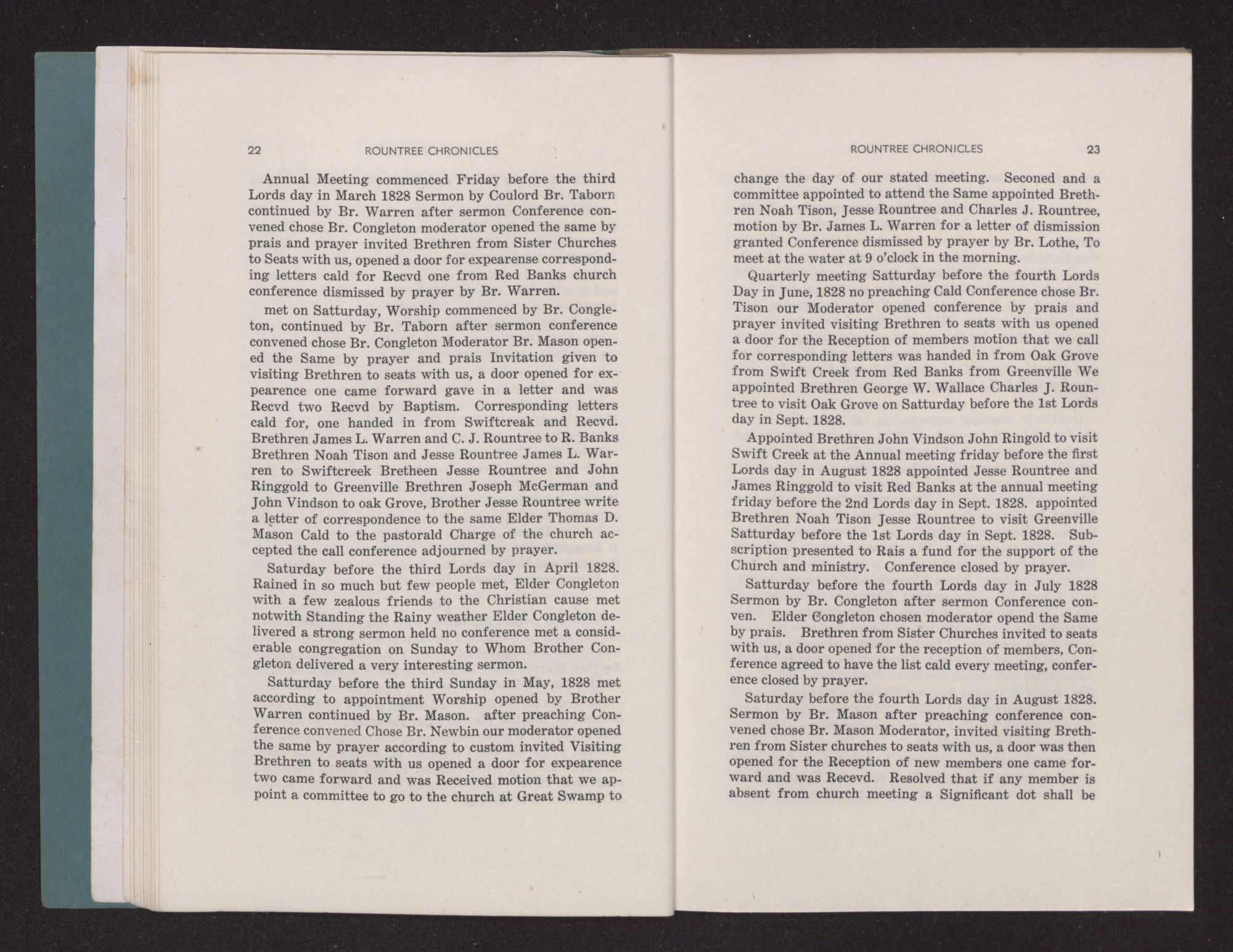 22 ROUNTREE CHRONICLES

Annual Meeting commenced Friday before the third Lords day in March 1828 Sermon by Coulord Br. Taborn continued by Br. Warren after sermon Conference convened chose Br. Congleton moderator opened the same by prais and prayer invited Brethren from Sister Churches to Seats with us, opened a door for expearense corresponding letters cald for Recvd one from Red Banks church conference dismissed by prayer by Br. Warren.

met on Satturday, Worship commenced by Br. Congleton, continued by Br. Taborn after sermon conference convened chose Br. Congleton Moderator Br. Mason opened the Same by prayer and prais Invitation given to visiting Brethren to seats with us, a door opened for expearence one came forward gave in a letter and was Recvd two Recvd by Baptism. Corresponding letters cald for, one handed in from Swiftcreak and Recvd. Brethren James L. Warren and C. J. Rountree to R. Banks Brethren Noah Tison and Jesse Rountree James L. Warren to Swiftcreek Bretheen Jesse Rountree and John Ringgold to Greenville Brethren Joseph McGerman and John Vindson to oak Grove, Brother Jesse Rountree write a letter of correspondence to the same Elder Thomas D. Mason Cald to the pastorald Charge of the church accepted the call conference adjourned by prayer.

Saturday before the third Lords day in April 1828. Rained in so much but few people met, Elder Congleton with a few zealous friends to the Christian cause met notwith Standing the Rainy weather Elder Congleton delivered a strong sermon held no conference met a considerable congregation on Sunday to Whom Brother Congleton delivered a very interesting sermon.

Satturday before the third Sunday in May, 1828 met according to appointment Worship opened by Brother Warren continued by Br. Mason. after preaching Conference convened Chose Br. Newbin our moderator opened the same by prayer according to custom invited Visiting Brethren to seats with us opened a door for expearence two came forward and was Received motion that we appoint a committee to go to the church at Great Swamp to

ROUNTREE CHRONICLES 23

change the day of our stated meeting. Seconed and a committee appointed to attend the Same appointed Brethren Noah Tison, Jesse Rountree and Charles J. Rountree, motion by Br. James L. Warren for a letter of dismission granted Conference dismissed by prayer by Br. Lothe, To meet at the water at 9 o'clock in the morning.

Quarterly meeting Satturday before the fourth Lords Day in June, 1828 no preaching Cald Conference chose Br. Tison our Moderator opened conference by prais and prayer invited visiting Brethren to seats with us opened a door for the Reception of members motion that we call for corresponding letters was handed in from Oak Grove from Swift Creek from Red Banks from Greenville We appointed Brethren George W. Wallace Charles J. Rountree to visit Oak Grove on Satturday before the 1st Lords day in Sept. 1828.

Appointed Brethren John Vindson John Ringold to visit Swift Creek at the Annual meeting friday before the first Lords day in August 1828 appointed Jesse Rountree and James Ringgold to visit Red Banks at the annual meeting friday before the 2nd Lords day in Sept. 1828. appointed Brethren Noah Tison Jesse Rountree to visit Greenville Satturday before the 1st Lords day in Sept. 1828. Subscription presented to Rais a fund for the support of the Church and ministry. Conference closed by prayer.

Satturday before the fourth Lords day in July 1828 Sermon by Br. Congleton after sermon Conference conven. Elder Congleton chosen moderator opend the Same by prais. Brethren from Sister Churches invited to seats with us, a door opened for the reception of members, Conference agreed to have the list cald every meeting, conference closed by prayer.

Saturday before the fourth Lords day in August 1828. Sermon by Br. Mason after preaching conference convened chose Br. Mason Moderator, invited visiting Brethren from Sister churches to seats with us, a door was then opened for the Reception of new members one came forward and was Recevd. Resolved that if any member is absent from church meeting a Significant dot shall be